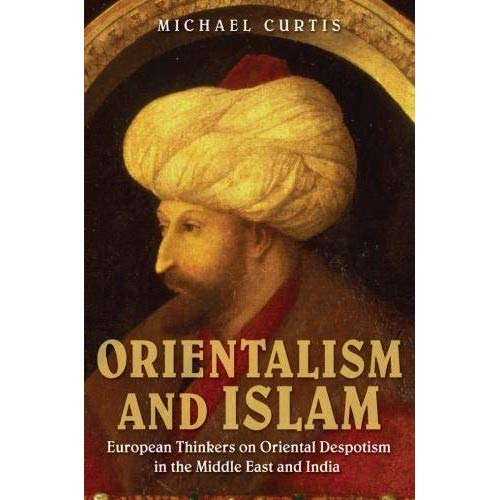 MICHAEL CURTIS

ORIENTALISM AND ISLAM

European Thinkers on Oriental Despotism in the Middle East and India